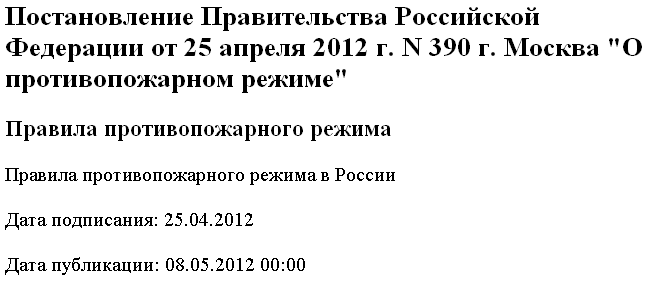 Постановление Правительства Российской Федерации от 25 апреля 2012 г. N 390 г. Москва "О противопожарном режиме"

Правила противопожарного режима

Правила противопожарного режима в России

Дата подписания: 25.04.2012

Дата публикации: 08.05.2012 00:00